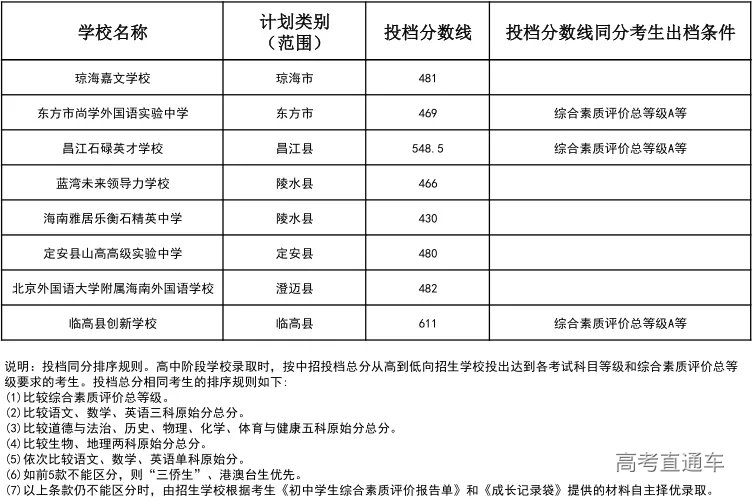 | 学校名称 | 计划类别（范围） | 投档分数线 | 投档分数线同分考生出档条件 |
|---|---|---|---|
| 琼海嘉文学校 | 琼海市 | 481 | |
| 东方市尚学外国语实验中学 | 东方市 | 469 | 综合素质评价总等级A等 |
| 昌江石碌英才学校 | 昌江县 | 548.5 | 综合素质评价总等级A等 |
| 蓝湾未来领导力学校 | 陵水县 | 466 | |
| 海南雅居乐衡石精英中学 | 陵水县 | 430 | |
| 定安县山高高级实验中学 | 定安县 | 480 | |
| 北京外国语大学附属海南外国语学校 | 澄迈县 | 482 | |
| 临高县创新学校 | 临高县 | 611 | 综合素质评价总等级A等 |

说明：投档同分排序规则。高中阶段学校录取时，按中招投档总分从高到低向招生学校投出达到各考试科目等级和综合素质评价总等级要求的考生。投档总分相同考生的排序规则如下：
(1)比较综合素质评价总等级。
(2)比较语文、数学、英语三科原始分总分。
(3)比较道德与法治、历史、物理、化学、体育与健康五科原始分总分。
(4)比较生物、地理两科原始分总分。
(5)依次比较语文、数学、英语单科原始分。
(6)如前5款不能区分，则“三侨生”、港澳台生优先。
(7)以上条款仍不能区分时，由招生学校根据考生《初中学生综合素质评价报告单》和《成长记录袋》提供的材料自主择优录取。

高考直通车